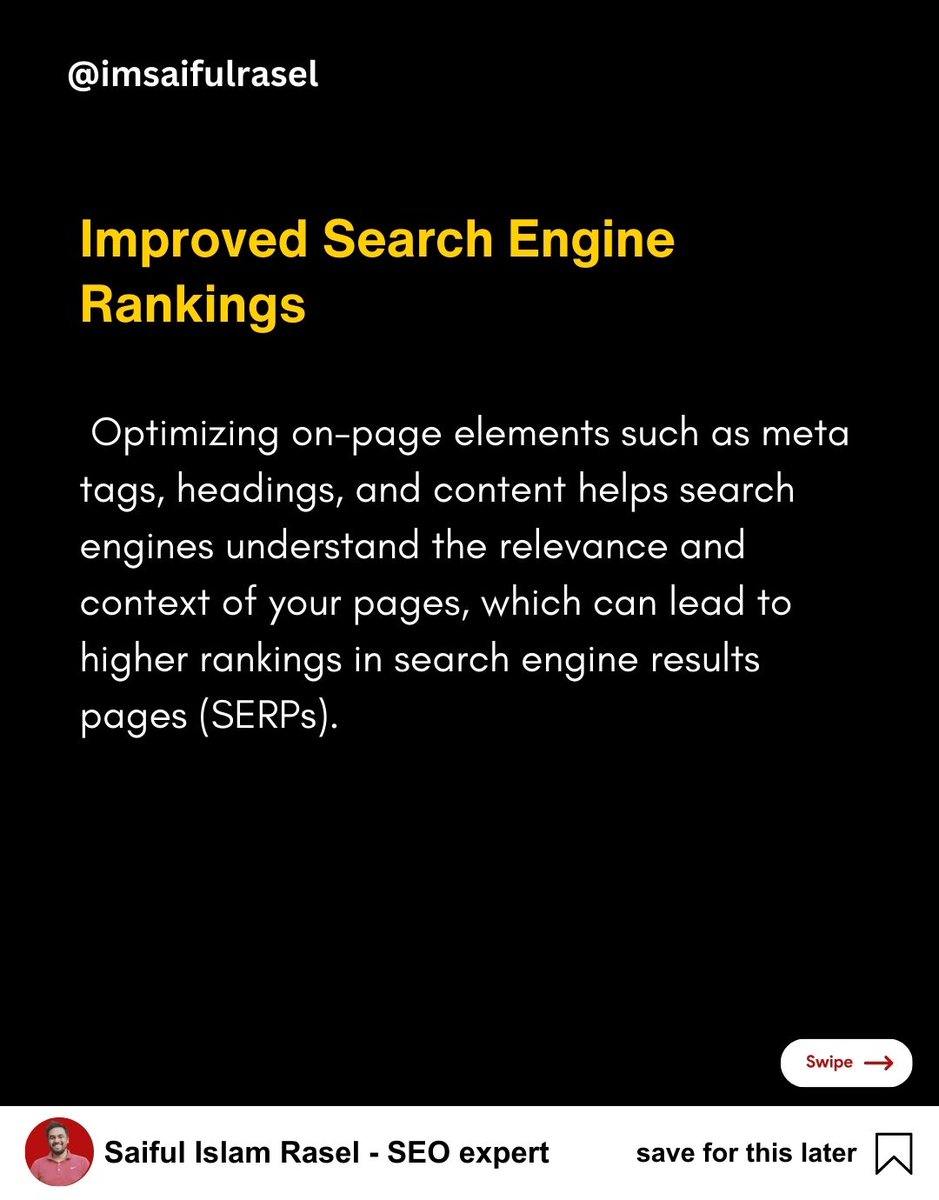 @imsaifulrasel

Improved Search Engine Rankings

Optimizing on-page elements such as meta tags, headings, and content helps search engines understand the relevance and context of your pages, which can lead to higher rankings in search engine results pages (SERPs).

Swipe

Saiful Islam Rasel - SEO expert

save for this later